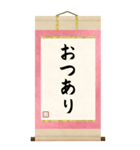 おつあり